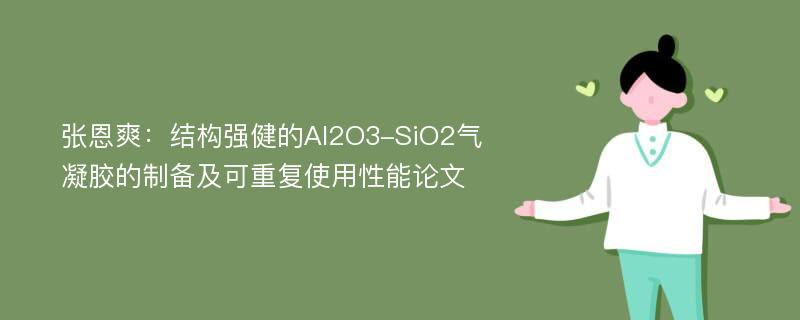 张恩爽：结构强健的Al2O3-SiO2气凝胶的制备及可重复使用性能论文